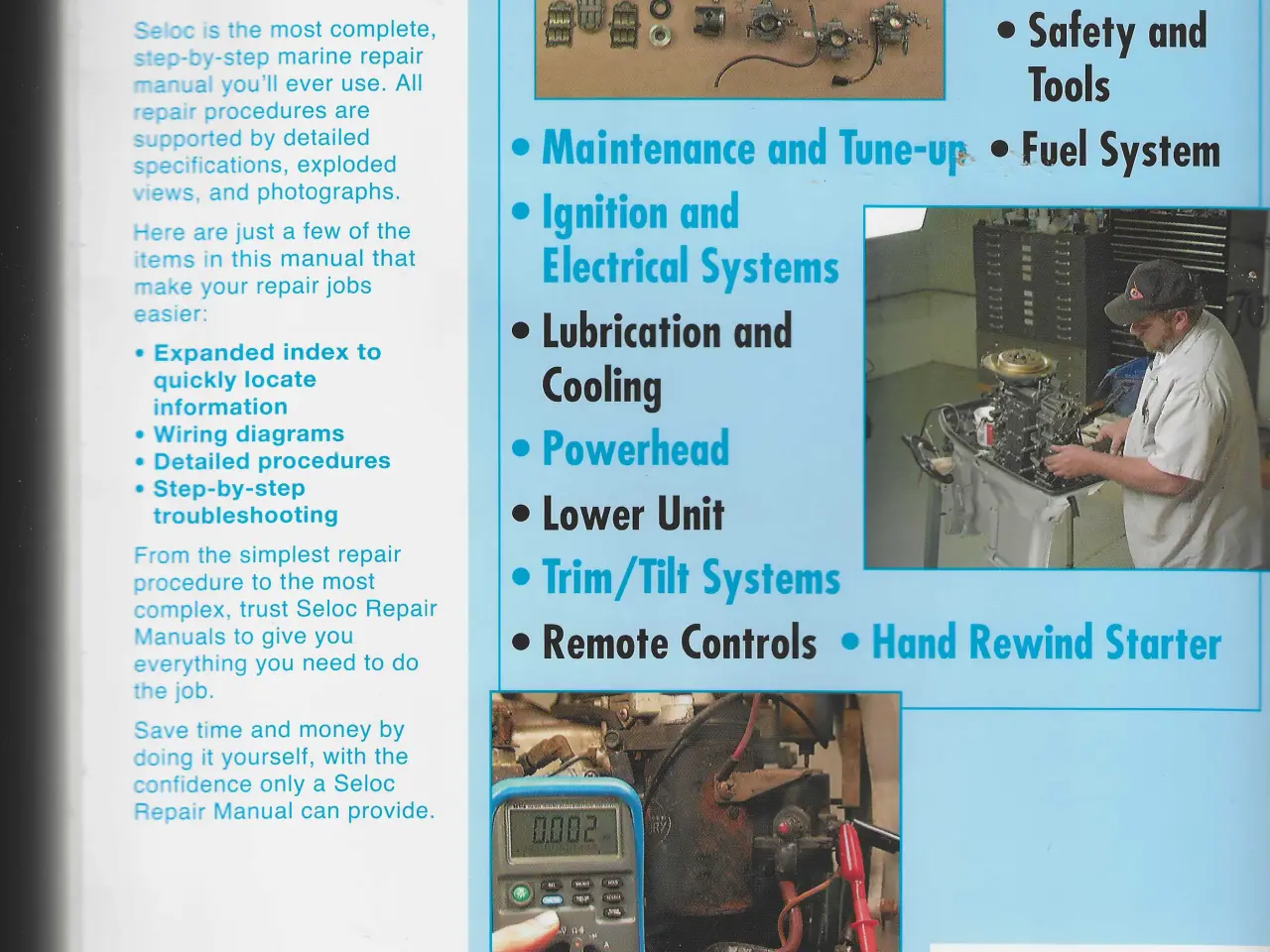 Seloc is the most complete, step-by-step marine repair manual you'll ever use. All repair procedures are supported by detailed specifications, exploded views, and photographs.

Here are just a few of the items in this manual that make your repair jobs easier:

• Expanded index to quickly locate information
• Wiring diagrams
• Detailed procedures
• Step-by-step troubleshooting

From the simplest repair procedure to the most complex, trust Seloc Repair Manuals to give you everything you need to do the job.

Save time and money by doing it yourself, with the confidence only a Seloc Repair Manual can provide.

• Safety and Tools
• Maintenance and Tune-up
• Fuel System
• Ignition and Electrical Systems
• Lubrication and Cooling
• Powerhead
• Lower Unit
• Trim/Tilt Systems
• Remote Controls
• Hand Rewind Starter

0.002